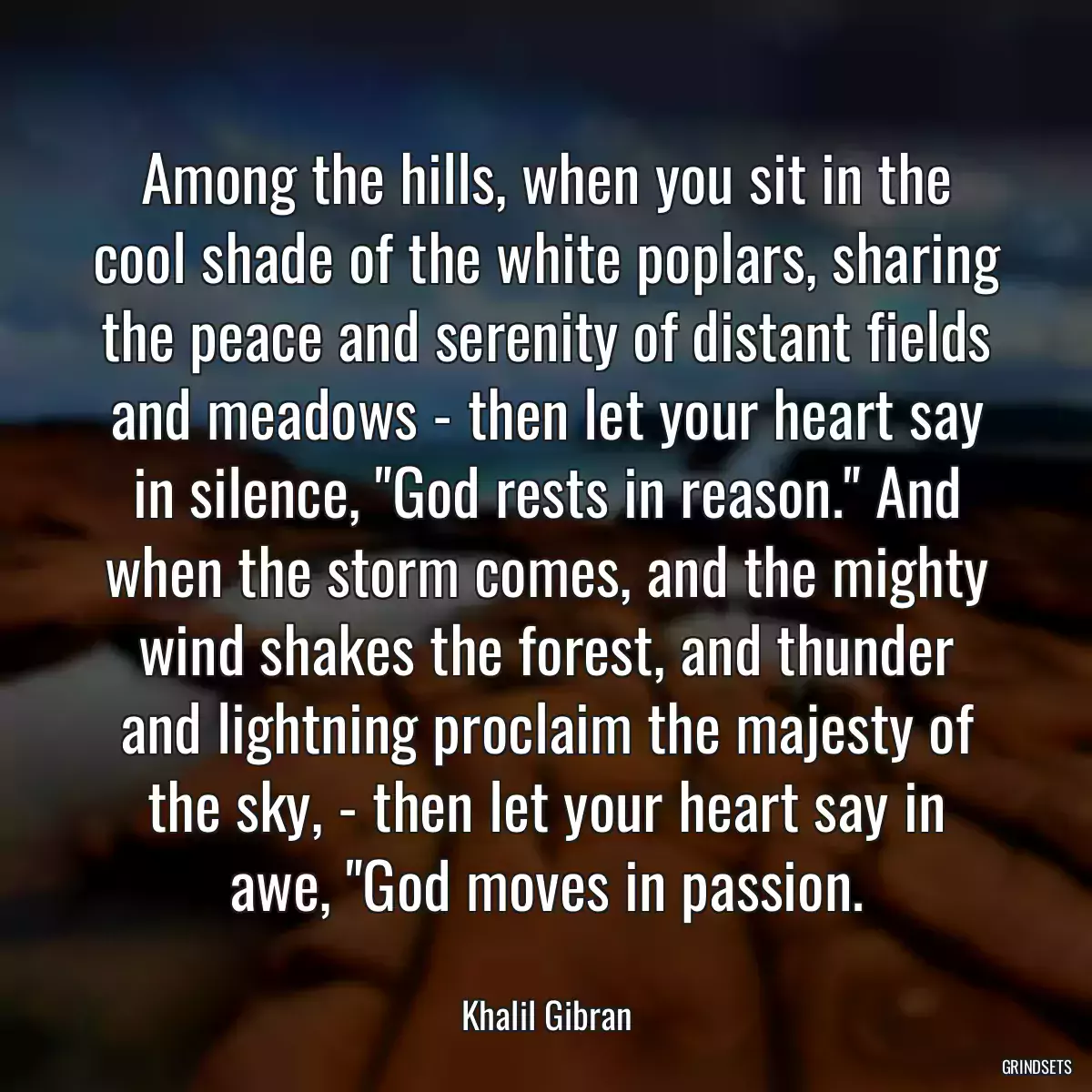 Among the hills, when you sit in the cool shade of the white poplars, sharing the peace and serenity of distant fields and meadows - then let your heart say in silence, "God rests in reason." And when the storm comes, and the mighty wind shakes the forest, and thunder and lightning proclaim the majesty of the sky, - then let your heart say in awe, "God moves in passion.

Khalil Gibran

GRINDSETS